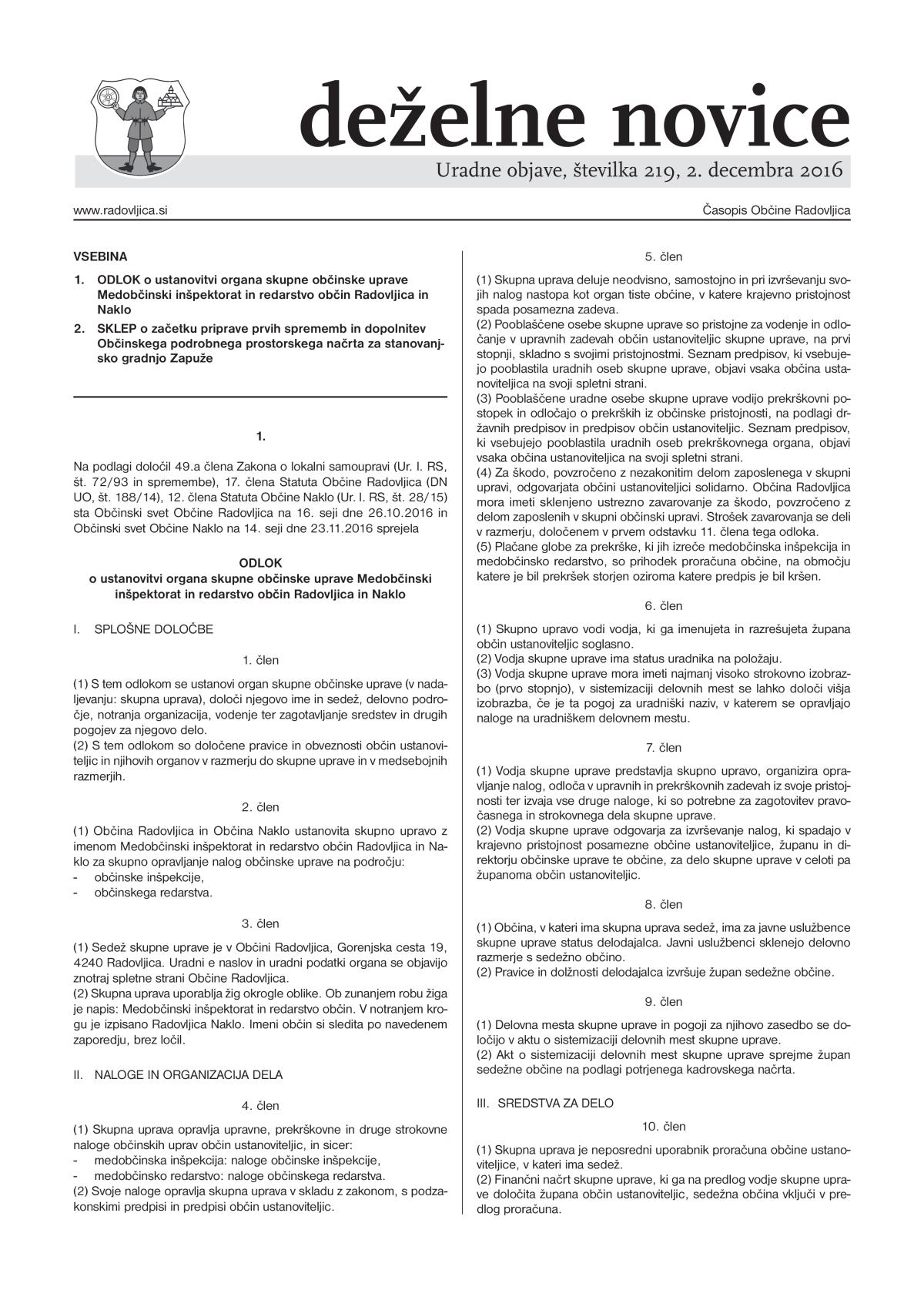 deželne novice

Uradne objave, številka 219, 2. decembra 2016

www.radovljica.si

Časopis Občine Radovljica

VSEBINA

1. ODLOK o ustanovitvi organa skupne občinske uprave Medobčinski inšpektorat in redarstvo občin Radovljica in Naklo

2. SKLEP o začetku priprave prvih sprememb in dopolnitev Občinskega podrobnega prostorskega načrta za stanovanjsko gradnjo Zapuže

1.

Na podlagi določil 49.a člena Zakona o lokalni samoupravi (Ur. l. RS, št. 72/93 in spremembe), 17. člena Statuta Občine Radovljica (DN UO, št. 188/14), 12. člena Statuta Občine Naklo (Ur. l. RS, št. 28/15) sta Občinski svet Občine Radovljica na 16. seji dne 26.10.2016 in Občinski svet Občine Naklo na 14. seji dne 23.11.2016 sprejela

ODLOK
o ustanovitvi organa skupne občinske uprave Medobčinski inšpektorat in redarstvo občin Radovljica in Naklo

I. SPLOŠNE DOLOČBE

1. člen

(1) S tem odlokom se ustanovi organ skupne občinske uprave (v nadaljevanju: skupna uprava), določi njegovo ime in sedež, delovno področje, notranja organizacija, vodenje ter zagotavljanje sredstev in drugih pogojev za njegovo delo.
(2) S tem odlokom so določene pravice in obveznosti občin ustanoviteljic in njihovih organov v razmerju do skupne uprave in v medsebojnih razmerjih.

2. člen

(1) Občina Radovljica in Občina Naklo ustanovita skupno upravo z imenom Medobčinski inšpektorat in redarstvo občin Radovljica in Naklo za skupno opravljanje nalog občinske uprave na področju:
- občinske inšpekcije,
- občinskega redarstva.

3. člen

(1) Sedež skupne uprave je v Občini Radovljica, Gorenjska cesta 19, 4240 Radovljica. Uradni e naslov in uradni podatki organa se objavijo znotraj spletne strani Občine Radovljica.
(2) Skupna uprava uporablja žig okrogle oblike. Ob zunanjem robu žiga je napis: Medobčinski inšpektorat in redarstvo občin. V notranjem krogu je izpisano Radovljica Naklo. Imeni občin si sledita po navedenem zaporedju, brez ločil.

II. NALOGE IN ORGANIZACIJA DELA

4. člen

(1) Skupna uprava opravlja upravne, prekrškovne in druge strokovne naloge občinskih uprav občin ustanoviteljic, in sicer:
- medobčinska inšpekcija: naloge občinske inšpekcije,
- medobčinsko redarstvo: naloge občinskega redarstva.
(2) Svoje naloge opravlja skupna uprava v skladu z zakonom, s podzakonskimi predpisi in predpisi občin ustanoviteljic.

5. člen

(1) Skupna uprava deluje neodvisno, samostojno in pri izvrševanju svojih nalog nastopa kot organ tiste občine, v katere krajevno pristojnost spada posamezna zadeva.
(2) Pooblaščene osebe skupne uprave so pristojne za vodenje in odločanje v upravnih zadevah občin ustanoviteljic skupne uprave, na prvi stopnji, skladno s svojimi pristojnostmi. Seznam predpisov, ki vsebujejo pooblastila uradnih oseb skupne uprave, objavi vsaka občina ustanoviteljica na svoji spletni strani.
(3) Pooblaščene uradne osebe skupne uprave vodijo prekrškovni postopek in odločajo o prekrških iz občinske pristojnosti, na podlagi državnih predpisov in predpisov občin ustanoviteljic. Seznam predpisov, ki vsebujejo pooblastila uradnih oseb prekrškovnega organa, objavi vsaka občina ustanoviteljica na svoji spletni strani.
(4) Za škodo, povzročeno z nezakonitim delom zaposlenega v skupni upravi, odgovarjata občini ustanoviteljici solidarno. Občina Radovljica mora imeti sklenjeno ustrezno zavarovanje za škodo, povzročeno z delom zaposlenih v skupni občinski upravi. Strošek zavarovanja se deli v razmerju, določenem v prvem odstavku 11. člena tega odloka.
(5) Plačane globe za prekrške, ki jih izreče medobčinska inšpekcija in medobčinsko redarstvo, so prihodek proračuna občine, na območju katere je bil prekršek storjen oziroma katere predpis je bil kršen.

6. člen

(1) Skupno upravo vodi vodja, ki ga imenujeta in razrešujeta župana občin ustanoviteljic soglasno.
(2) Vodja skupne uprave ima status uradnika na položaju.
(3) Vodja skupne uprave mora imeti najmanj visoko strokovno izobrazbo (prvo stopnjo), v sistemizaciji delovnih mest se lahko določi višja izobrazba, če je ta pogoj za uradniški naziv, v katerem se opravljajo naloge na uradniškem delovnem mestu.

7. člen

(1) Vodja skupne uprave predstavlja skupno upravo, organizira opravljanje nalog, odloča v upravnih in prekrškovnih zadevah iz svoje pristojnosti ter izvaja vse druge naloge, ki so potrebne za zagotovitev pravočasnega in strokovnega dela skupne uprave.
(2) Vodja skupne uprave odgovarja za izvrševanje nalog, ki spadajo v krajevno pristojnost posamezne občine ustanoviteljice, županu in direktorju občinske uprave te občine, za delo skupne uprave v celoti pa županoma občin ustanoviteljic.

8. člen

(1) Občina, v kateri ima skupna uprava sedež, ima za javne uslužbence skupne uprave status delodajalca. Javni uslužbenci sklenejo delovno razmerje s sedežno občino.
(2) Pravice in dolžnosti delodajalca izvršuje župan sedežne občine.

9. člen

(1) Delovna mesta skupne uprave in pogoji za njihovo zasedbo se določijo v aktu o sistemizaciji delovnih mest skupne uprave.
(2) Akt o sistemizaciji delovnih mest skupne uprave sprejme župan sedežne občine na podlagi potrjenega kadrovskega načrta.

III. SREDSTVA ZA DELO

10. člen

(1) Skupna uprava je neposredni uporabnik proračuna občine ustanoviteljice, v kateri ima sedež.
(2) Finančni načrt skupne uprave, ki ga na predlog vodje skupne uprave določita župana občin ustanoviteljic, sedežna občina vključi v predlog proračuna.